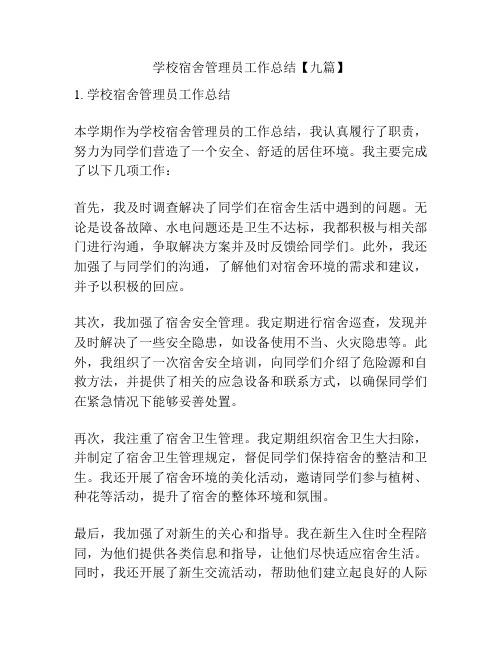 学校宿舍管理员工作总结【九篇】

1. 学校宿舍管理员工作总结

本学期作为学校宿舍管理员的工作总结，我认真履行了职责，努力为同学们营造了一个安全、舒适的居住环境。我主要完成了以下几项工作：

首先，我及时调查解决了同学们在宿舍生活中遇到的问题。无论是设备故障、水电问题还是卫生不达标，我都积极与相关部门进行沟通，争取解决方案并及时反馈给同学们。此外，我还加强了与同学们的沟通，了解他们对宿舍环境的需求和建议，并予以积极的回应。

其次，我加强了宿舍安全管理。我定期进行宿舍巡查，发现并及时解决了一些安全隐患，如设备使用不当、火灾隐患等。此外，我组织了一次宿舍安全培训，向同学们介绍了危险源和自救方法，并提供了相关的应急设备和联系方式，以确保同学们在紧急情况下能够妥善处置。

再次，我注重了宿舍卫生管理。我定期组织宿舍卫生大扫除，并制定了宿舍卫生管理规定，督促同学们保持宿舍的整洁和卫生。我还开展了宿舍环境的美化活动，邀请同学们参与植树、种花等活动，提升了宿舍的整体环境和氛围。

最后，我加强了对新生的关心和指导。我在新生入住时全程陪同，为他们提供各类信息和指导，让他们尽快适应宿舍生活。同时，我还开展了新生交流活动，帮助他们建立起良好的人际